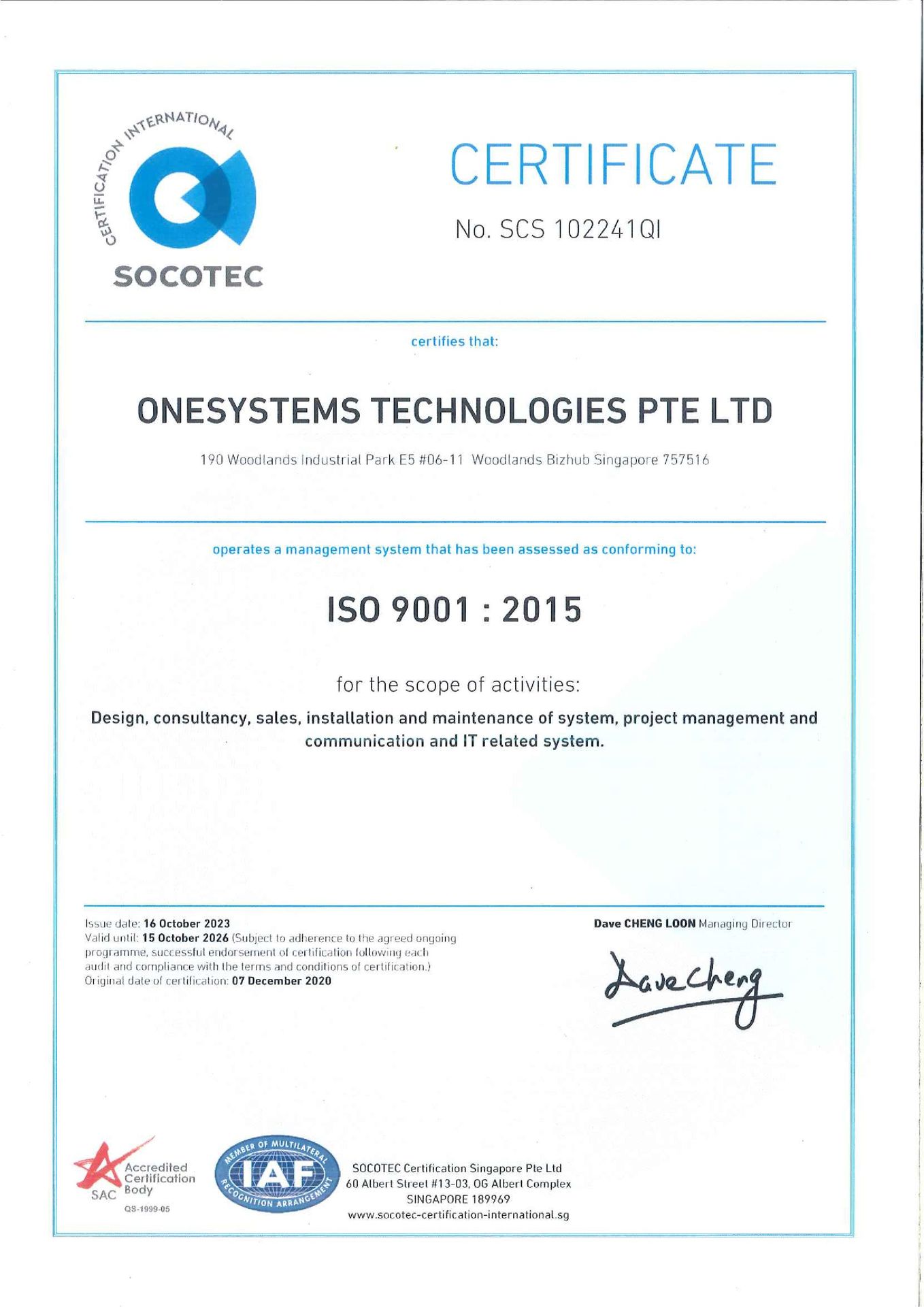 CERTIFICATION INTERNATIONAL
SOCOTEC

CERTIFICATE

No. SCS 102241QI

certifies that:

ONESYSTEMS TECHNOLOGIES PTE LTD

190 Woodlands Industrial Park E5 #06-11 Woodlands Bizhub Singapore 757516

operates a management system that has been assessed as conforming to:

ISO 9001 : 2015

for the scope of activities:

Design, consultancy, sales, installation and maintenance of system, project management and communication and IT related system.

Issue date: 16 October 2023
Valid until: 15 October 2026 (Subject to adherence to the agreed ongoing programme, successful endorsement of certification following each audit and compliance with the terms and conditions of certification.)
Original date of certification: 07 December 2020

Dave CHENG LOON Managing Director

Dave Cheng

Accredited Certification Body
SAC
QS-1999-05

MEMBER OF MULTILATERAL RECOGNITION ARRANGEMENT
IAF

SOCOTEC Certification Singapore Pte Ltd
60 Albert Street #13-03, OG Albert Complex
SINGAPORE 189969
www.socotec-certification-international.sg